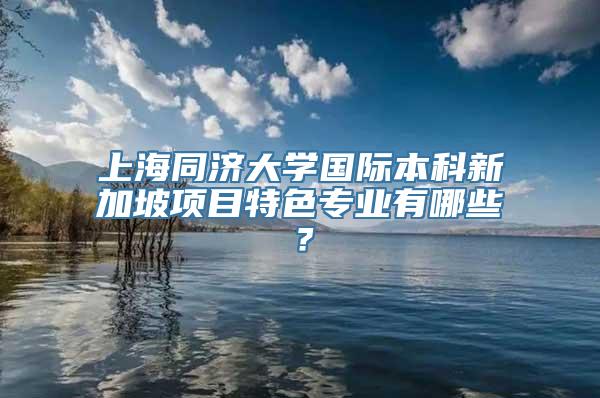 上海同济大学国际本科新加坡项目特色专业有哪些？